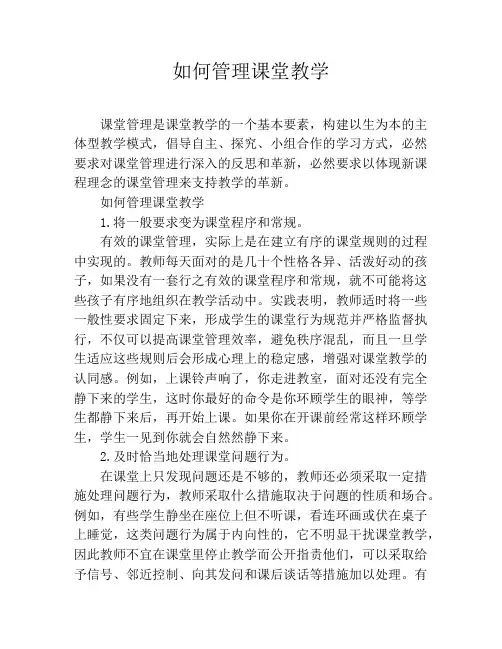 如何管理课堂教学

课堂管理是课堂教学的一个基本要素，构建以生为本的主体型教学模式，倡导自主、探究、小组合作的学习方式，必然要求对课堂管理进行深入的反思和革新，必然要求以体现新课程理念的课堂管理来支持教学的革新。

如何管理课堂教学

1.将一般要求变为课堂程序和常规。

有效的课堂管理，实际上是在建立有序的课堂规则的过程中实现的。教师每天面对的是几十个性格各异、活泼好动的孩子，如果没有一套行之有效的课堂程序和常规，就不可能将这些孩子有序地组织在教学活动中。实践表明，教师适时将一些一般性要求固定下来，形成学生的课堂行为规范并严格监督执行，不仅可以提高课堂管理效率，避免秩序混乱，而且一旦学生适应这些规则后会形成心理上的稳定感，增强对课堂教学的认同感。例如，上课铃声响了，你走进教室，面对还没有完全静下来的学生，这时你最好的命令是你环顾学生的眼神，等学生都静下来后，再开始上课。如果你在开课前经常这样环顾学生，学生一见到你就会自然然静下来。

2.及时恰当地处理课堂问题行为。

在课堂上只发现问题还是不够的，教师还必须采取一定措施处理问题行为，教师采取什么措施取决于问题的性质和场合。例如，有些学生静坐在座位上但不听课，看连环画或伏在桌子上睡觉，这类问题行为属于内向性的，它不明显干扰课堂教学，因此教师不宜在课堂里停止教学而公开指责他们，可以采取给予信号、邻近控制、向其发问和课后谈话等措施加以处理。有